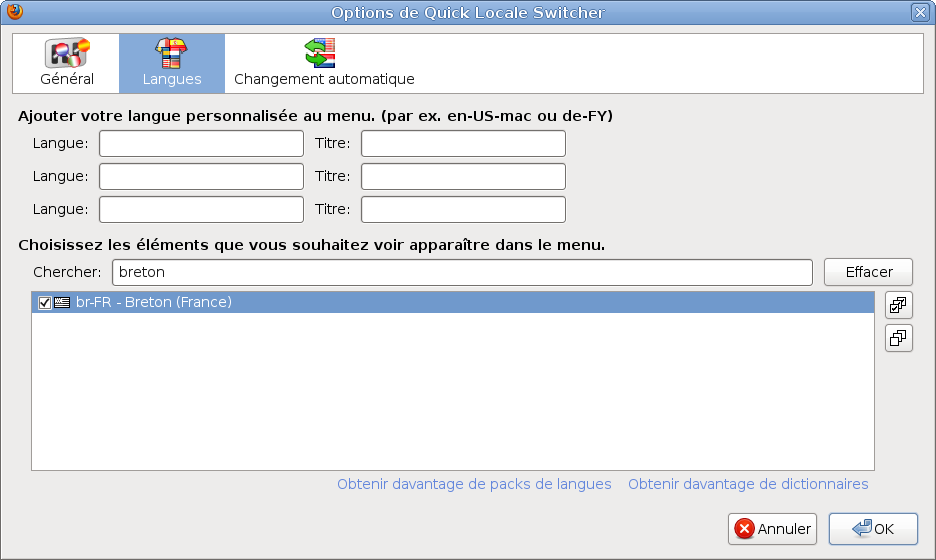 Options de Quick Locale Switcher

Général
Langues
Changement automatique

Ajouter votre langue personnalisée au menu. (par ex. en-US-mac ou de-FY)

Langue:
Titre:
Langue:
Titre:
Langue:
Titre:

Choisissez les éléments que vous souhaitez voir apparaître dans le menu.

Chercher: breton
Effacer

br-FR - Breton (France)

Obtenir davantage de packs de langues
Obtenir davantage de dictionnaires

Annuler
OK